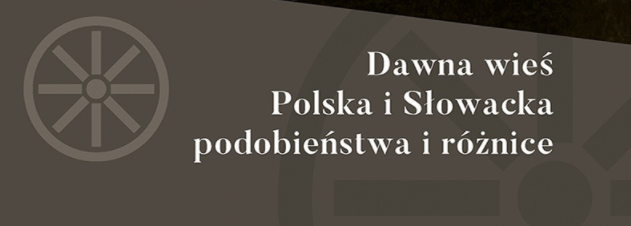 Dawna wieś
Polska i Słowacka
podobieństwa i różnice